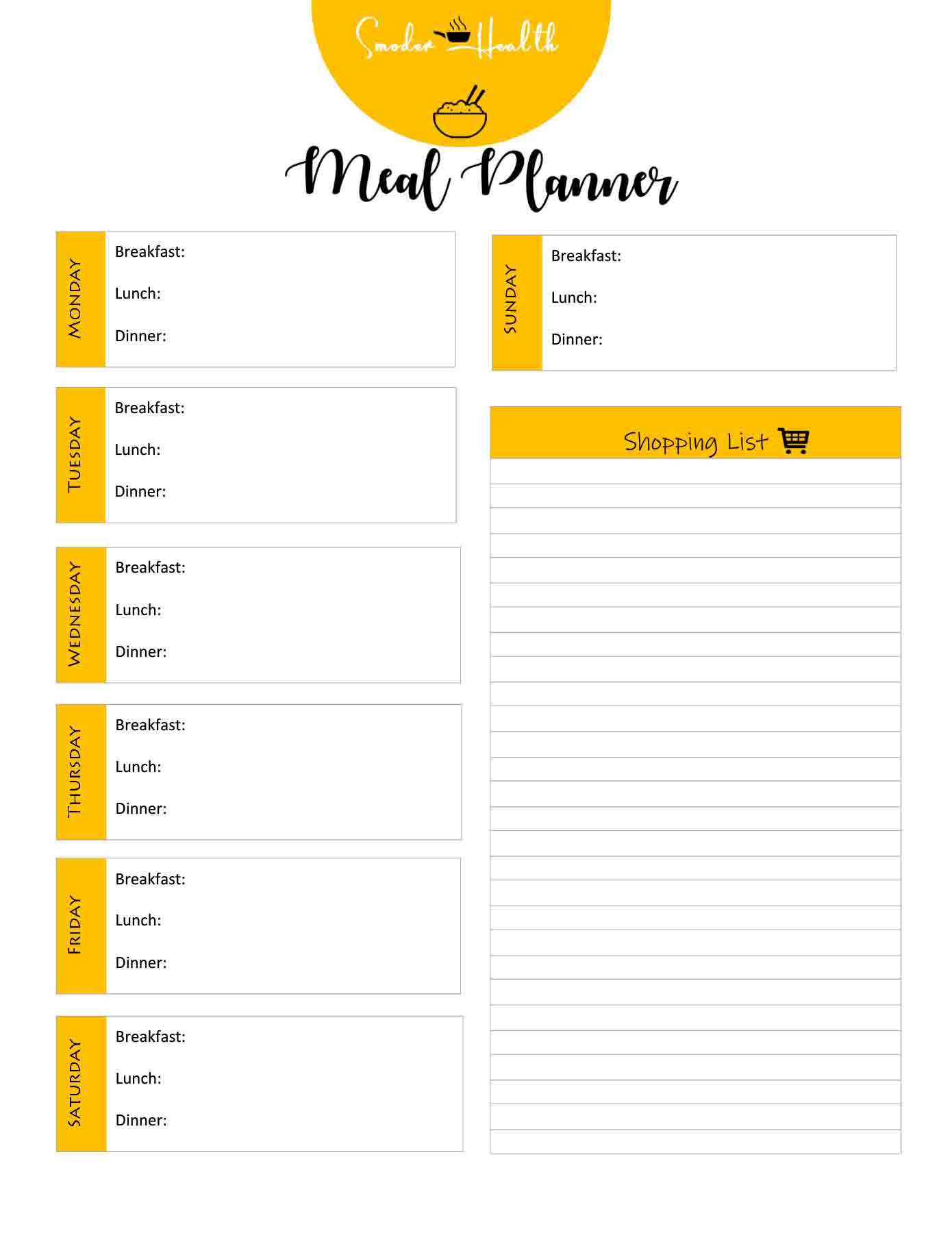 Smoder Health

Meal Planner

MONDAY
Breakfast:
Lunch:
Dinner:

TUESDAY
Breakfast:
Lunch:
Dinner:

WEDNESDAY
Breakfast:
Lunch:
Dinner:

THURSDAY
Breakfast:
Lunch:
Dinner:

FRIDAY
Breakfast:
Lunch:
Dinner:

SATURDAY
Breakfast:
Lunch:
Dinner:

SUNDAY
Breakfast:
Lunch:
Dinner:

Shopping List